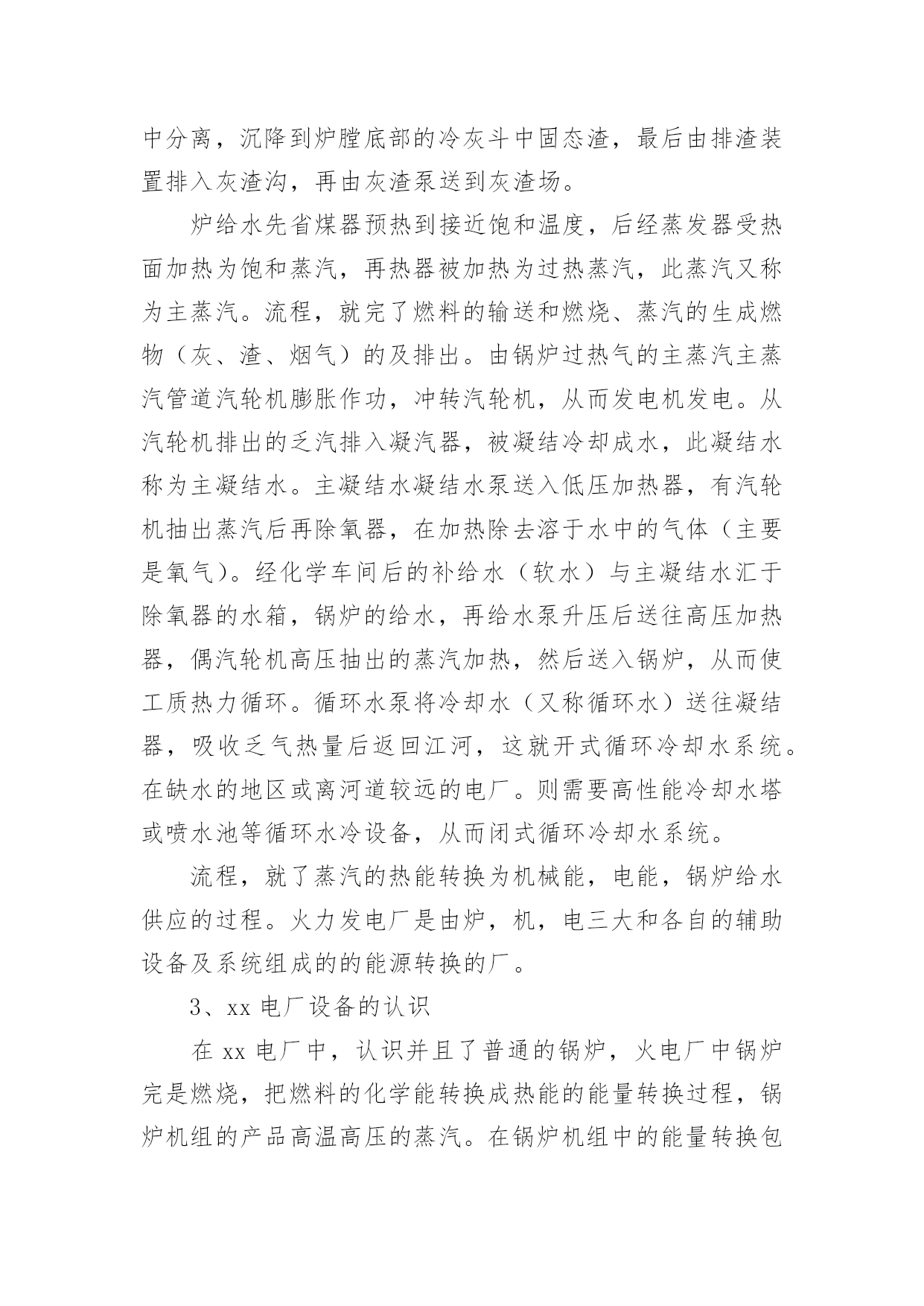 中分离，沉降到炉膛底部的冷灰斗中固态渣，最后由排渣装置排入灰渣沟，再由灰渣泵送到灰渣场。

炉给水先省煤器预热到接近饱和温度，后经蒸发器受热面加热为饱和蒸汽，再热器被加热为过热蒸汽，此蒸汽又称为主蒸汽。流程，就完了燃料的输送和燃烧、蒸汽的生成燃物（灰、渣、烟气）的及排出。由锅炉过热气的主蒸汽主蒸汽管道汽轮机膨胀作功，冲转汽轮机，从而发电机发电。从汽轮机排出的乏汽排入凝汽器，被凝结冷却成水，此凝结水称为主凝结水。主凝结水凝结水泵送入低压加热器，有汽轮机抽出蒸汽后再除氧器，在加热除去溶于水中的气体（主要是氧气）。经化学车间后的补给水（软水）与主凝结水汇于除氧器的水箱，锅炉的给水，再给水泵升压后送往高压加热器，偶汽轮机高压抽出的蒸汽加热，然后送入锅炉，从而使工质热力循环。循环水泵将冷却水（又称循环水）送往凝结器，吸收乏气热量后返回江河，这就开式循环冷却水系统。在缺水的地区或离河道较远的电厂。则需要高性能冷却水塔或喷水池等循环水冷设备，从而闭式循环冷却水系统。

流程，就了蒸汽的热能转换为机械能，电能，锅炉给水供应的过程。火力发电厂是由炉，机，电三大和各自的辅助设备及系统组成的的能源转换的厂。

3、xx 电厂设备的认识

在 xx 电厂中，认识并且了普通的锅炉，火电厂中锅炉完是燃烧，把燃料的化学能转换成热能的能量转换过程，锅炉机组的产品高温高压的蒸汽。在锅炉机组中的能量转换包